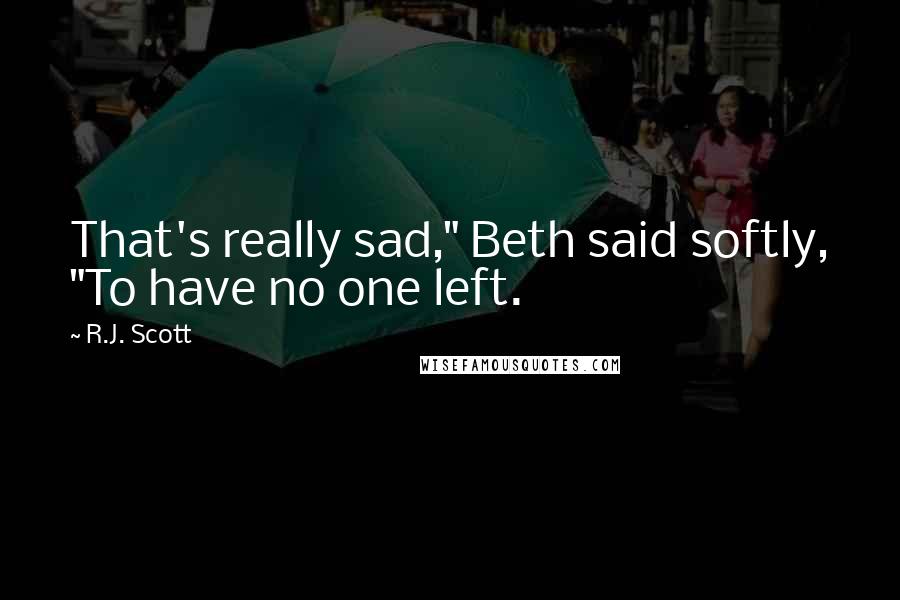 That's really sad," Beth said softly, "To have no one left.

~ R.J. Scott

WISEFAMOUSQUOTES.COM